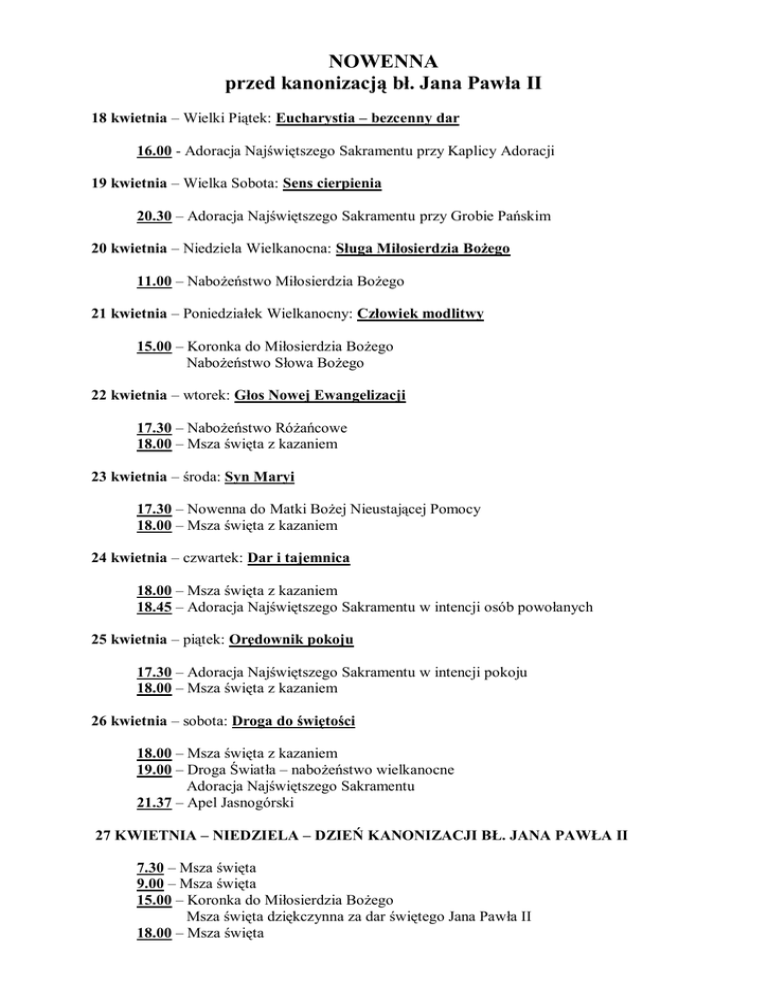 NOWENNA
przed kanonizacją bł. Jana Pawła II

18 kwietnia – Wielki Piątek: Eucharystia – bezcenny dar

16.00 - Adoracja Najświętszego Sakramentu przy Kaplicy Adoracji

19 kwietnia – Wielka Sobota: Sens cierpienia

20.30 – Adoracja Najświętszego Sakramentu przy Grobie Pańskim

20 kwietnia – Niedziela Wielkanocna: Sługa Miłosierdzia Bożego

11.00 – Nabożeństwo Miłosierdzia Bożego

21 kwietnia – Poniedziałek Wielkanocny: Człowiek modlitwy

15.00 – Koronka do Miłosierdzia Bożego
Nabożeństwo Słowa Bożego

22 kwietnia – wtorek: Głos Nowej Ewangelizacji

17.30 – Nabożeństwo Różańcowe
18.00 – Msza święta z kazaniem

23 kwietnia – środa: Syn Maryi

17.30 – Nowenna do Matki Bożej Nieustającej Pomocy
18.00 – Msza święta z kazaniem

24 kwietnia – czwartek: Dar i tajemnica

18.00 – Msza święta z kazaniem
18.45 – Adoracja Najświętszego Sakramentu w intencji osób powołanych

25 kwietnia – piątek: Orędownik pokoju

17.30 – Adoracja Najświętszego Sakramentu w intencji pokoju
18.00 – Msza święta z kazaniem

26 kwietnia – sobota: Droga do świętości

18.00 – Msza święta z kazaniem
19.00 – Droga Światła – nabożeństwo wielkanocne
Adoracja Najświętszego Sakramentu
21.37 – Apel Jasnogórski

27 KWIETNIA – NIEDZIELA – DZIEŃ KANONIZACJI BŁ. JANA PAWŁA II

7.30 – Msza święta
9.00 – Msza święta
15.00 – Koronka do Miłosierdzia Bożego
Msza święta dziękczynna za dar świętego Jana Pawła II
18.00 – Msza święta